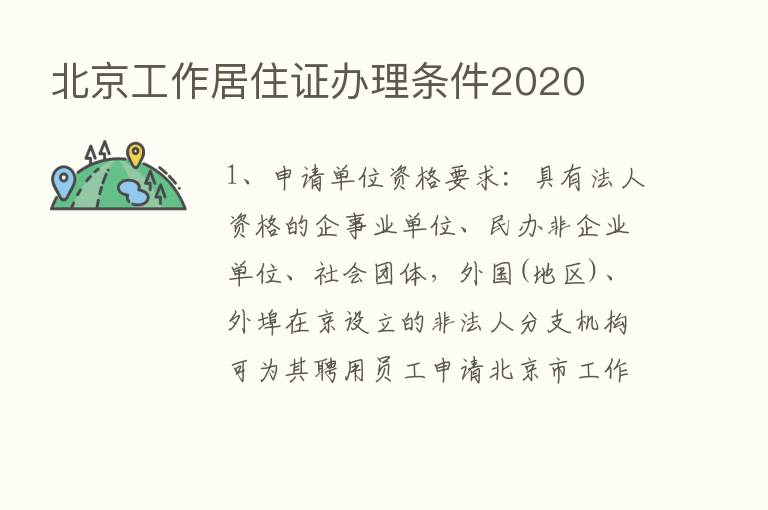 北京工作居住证办理条件2020

1、申请单位资格要求：具有法人资格的企事业单位、民办非企业单位、社会团体，外国(地区)、外埠在京设立的非法人分支机构可为其聘用员工申请北京市工作